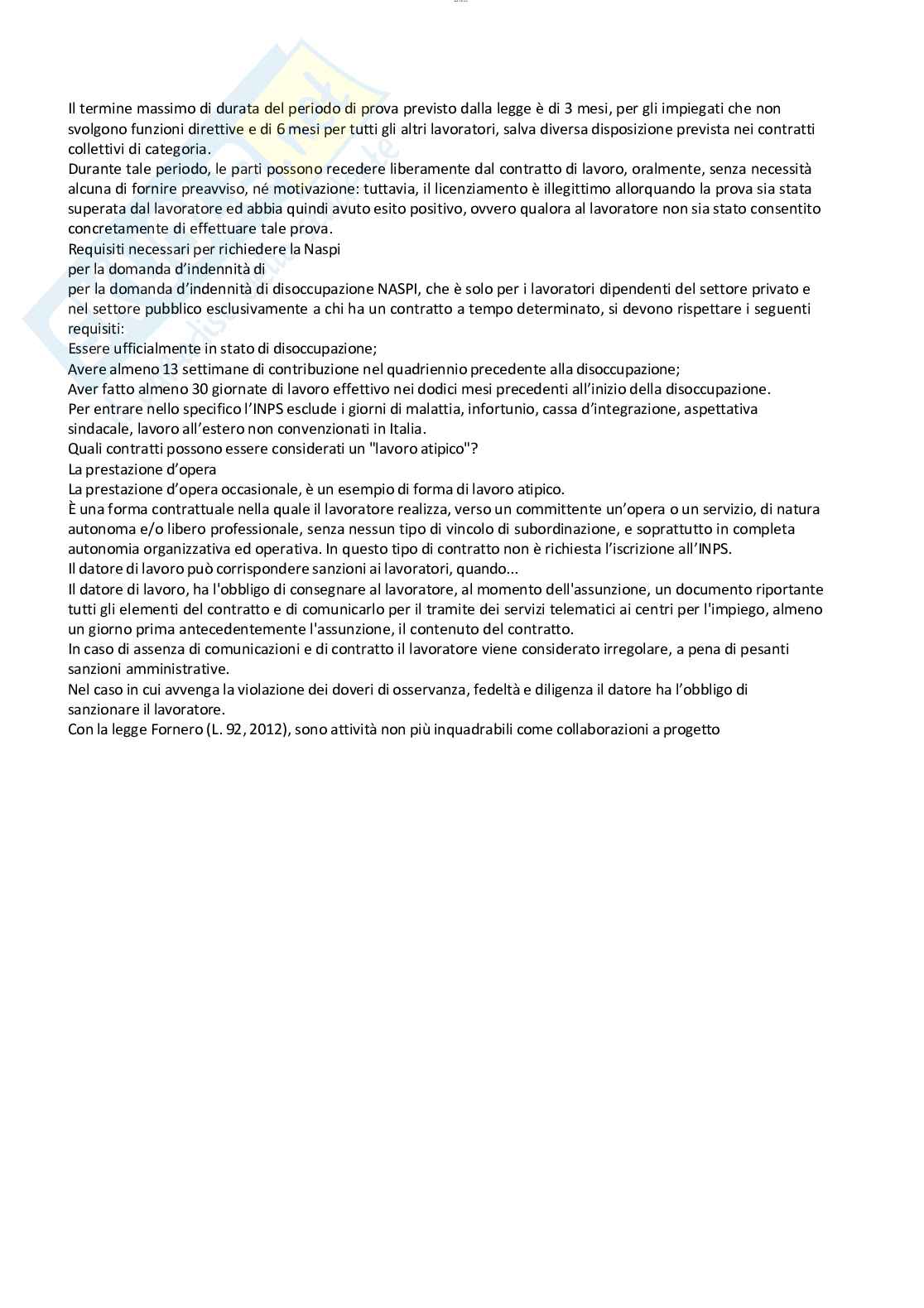 Il termine massimo di durata del periodo di prova previsto dalla legge è di 3 mesi, per gli impiegati che non svolgono funzioni direttive e di 6 mesi per tutti gli altri lavoratori, salva diversa disposizione prevista nei contratti collettivi di categoria.
Durante tale periodo, le parti possono recedere liberamente dal contratto di lavoro, oralmente, senza necessità alcuna di fornire preavviso, né motivazione: tuttavia, il licenziamento è illegittimo allorquando la prova sia stata superata dal lavoratore ed abbia quindi avuto esito positivo, ovvero qualora al lavoratore non sia stato consentito concretamente di effettuare tale prova.
Requisiti necessari per richiedere la Naspi
per la domanda d'indennità di
per la domanda d'indennità di disoccupazione NASPI, che è solo per i lavoratori dipendenti del settore privato e nel settore pubblico esclusivamente a chi ha un contratto a tempo determinato, si devono rispettare i seguenti requisiti:
Essere ufficialmente in stato di disoccupazione;
Avere almeno 13 settimane di contribuzione nel quadriennio precedente alla disoccupazione;
Aver fatto almeno 30 giornate di lavoro effettivo nei dodici mesi precedenti all'inizio della disoccupazione.
Per entrare nello specifico l'INPS esclude i giorni di malattia, infortunio, cassa d'integrazione, aspettativa sindacale, lavoro all'estero non convenzionati in Italia.
Quali contratti possono essere considerati un "lavoro atipico"?
La prestazione d'opera
La prestazione d'opera occasionale, è un esempio di forma di lavoro atipico.
È una forma contrattuale nella quale il lavoratore realizza, verso un committente un'opera o un servizio, di natura autonoma e/o libero professionale, senza nessun tipo di vincolo di subordinazione, e soprattutto in completa autonomia organizzativa ed operativa. In questo tipo di contratto non è richiesta l'iscrizione all'INPS.
Il datore di lavoro può corrispondere sanzioni ai lavoratori, quando...
Il datore di lavoro, ha l'obbligo di consegnare al lavoratore, al momento dell'assunzione, un documento riportante tutti gli elementi del contratto e di comunicarlo per il tramite dei servizi telematici ai centri per l'impiego, almeno un giorno prima antecedentemente l'assunzione, il contenuto del contratto.
In caso di assenza di comunicazioni e di contratto il lavoratore viene considerato irregolare, a pena di pesanti sanzioni amministrative.
Nel caso in cui avvenga la violazione dei doveri di osservanza, fedeltà e diligenza il datore ha l'obbligo di sanzionare il lavoratore.
Con la legge Fornero (L. 92, 2012), sono attività non più inquadrabili come collaborazioni a progetto